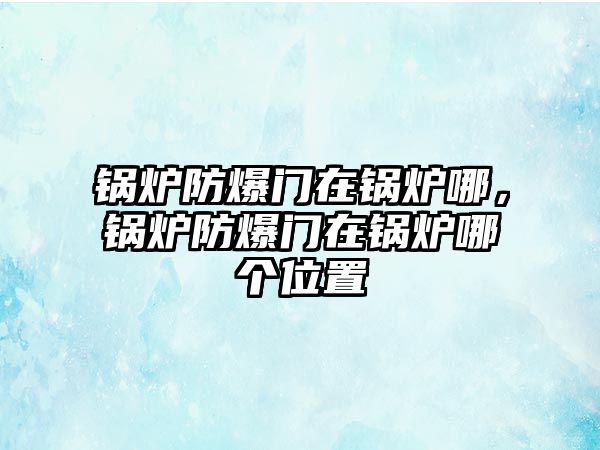 锅炉防爆门在锅炉哪，锅炉防爆门在锅炉哪个位置